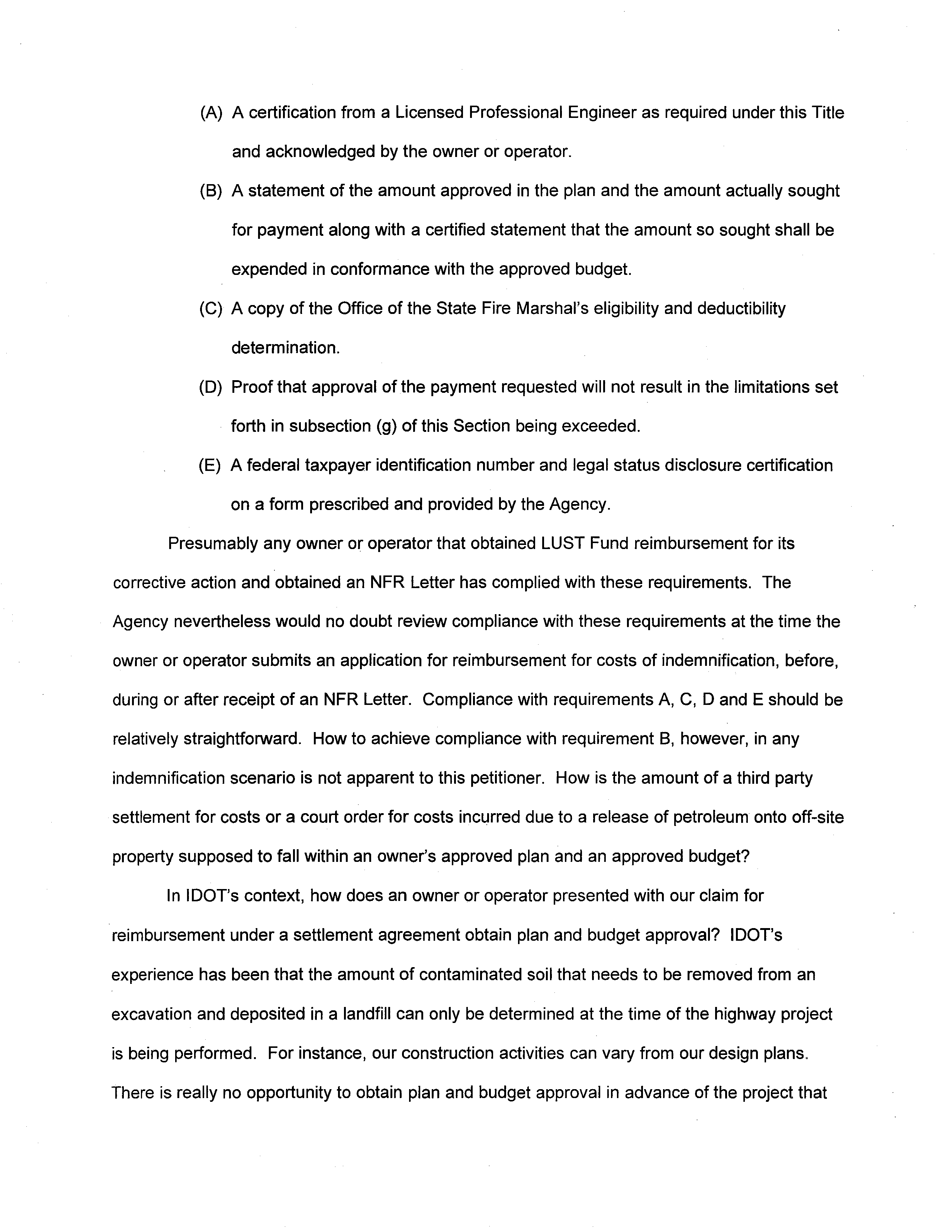 (A) A certification from a Licensed Professional Engineer as required under this Title and acknowledged by the owner or operator.

(B) A statement of the amount approved in the plan and the amount actually sought for payment along with a certified statement that the amount so sought shall be expended in conformance with the approved budget.

(C) A copy of the Office of the State Fire Marshal's eligibility and deductibility determination.

(D) Proof that approval of the payment requested will not result in the limitations set forth in subsection (g) of this Section being exceeded.

(E) A federal taxpayer identification number and legal status disclosure certification on a form prescribed and provided by the Agency.

Presumably any owner or operator that obtained LUST Fund reimbursement for its corrective action and obtained an NFR Letter has complied with these requirements. The Agency nevertheless would no doubt review compliance with these requirements at the time the owner or operator submits an application for reimbursement for costs of indemnification, before, during or after receipt of an NFR Letter. Compliance with requirements A, C, D and E should be relatively straightforward. How to achieve compliance with requirement B, however, in any indemnification scenario is not apparent to this petitioner. How is the amount of a third party settlement for costs or a court order for costs incurred due to a release of petroleum onto off-site property supposed to fall within an owner's approved plan and an approved budget?

In IDOT's context, how does an owner or operator presented with our claim for reimbursement under a settlement agreement obtain plan and budget approval? IDOT's experience has been that the amount of contaminated soil that needs to be removed from an excavation and deposited in a landfill can only be determined at the time of the highway project is being performed. For instance, our construction activities can vary from our design plans. There is really no opportunity to obtain plan and budget approval in advance of the project that